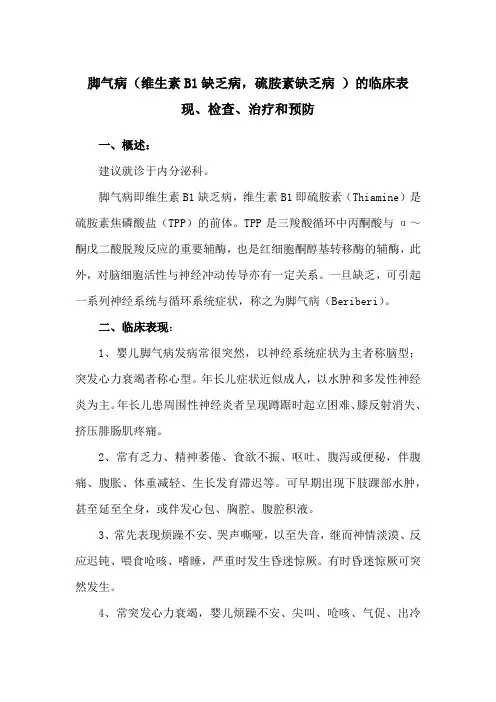 脚气病（维生素 B1 缺乏病，硫胺素缺乏病 ）的临床表现、检查、治疗和预防

一、概述：

建议就诊于内分泌科。

脚气病即维生素 B1 缺乏病，维生素 B1 即硫胺素（Thiamine）是硫胺素焦磷酸盐（TPP）的前体。TPP 是三羧酸循环中丙酮酸与 α～酮戊二酸脱羧反应的重要辅酶，也是红细胞酮醇基转移酶的辅酶，此外，对脑细胞活性与神经冲动传导亦有一定关系。一旦缺乏，可引起一系列神经系统与循环系统症状，称之为脚气病（Beriberi）。

二、临床表现：

1、婴儿脚气病发病常很突然，以神经系统症状为主者称脑型；突发心力衰竭者称心型。年长儿症状近似成人，以水肿和多发性神经炎为主。年长儿患周围性神经炎者呈现蹲踞时起立困难、膝反射消失、挤压腓肠肌疼痛。

2、常有乏力、精神萎倦、食欲不振、呕吐、腹泻或便秘，伴腹痛、腹胀、体重减轻、生长发育滞迟等。可早期出现下肢踝部水肿，甚至延至全身，或伴发心包、胸腔、腹腔积液。

3、常先表现烦躁不安、哭声嘶哑，以至失音，继而神情淡漠、反应迟钝、喂食呛咳、嗜睡，严重时发生昏迷惊厥。有时昏迷惊厥可突然发生。

4、常突发心力衰竭，婴儿烦躁不安、尖叫、呛咳、气促、出冷